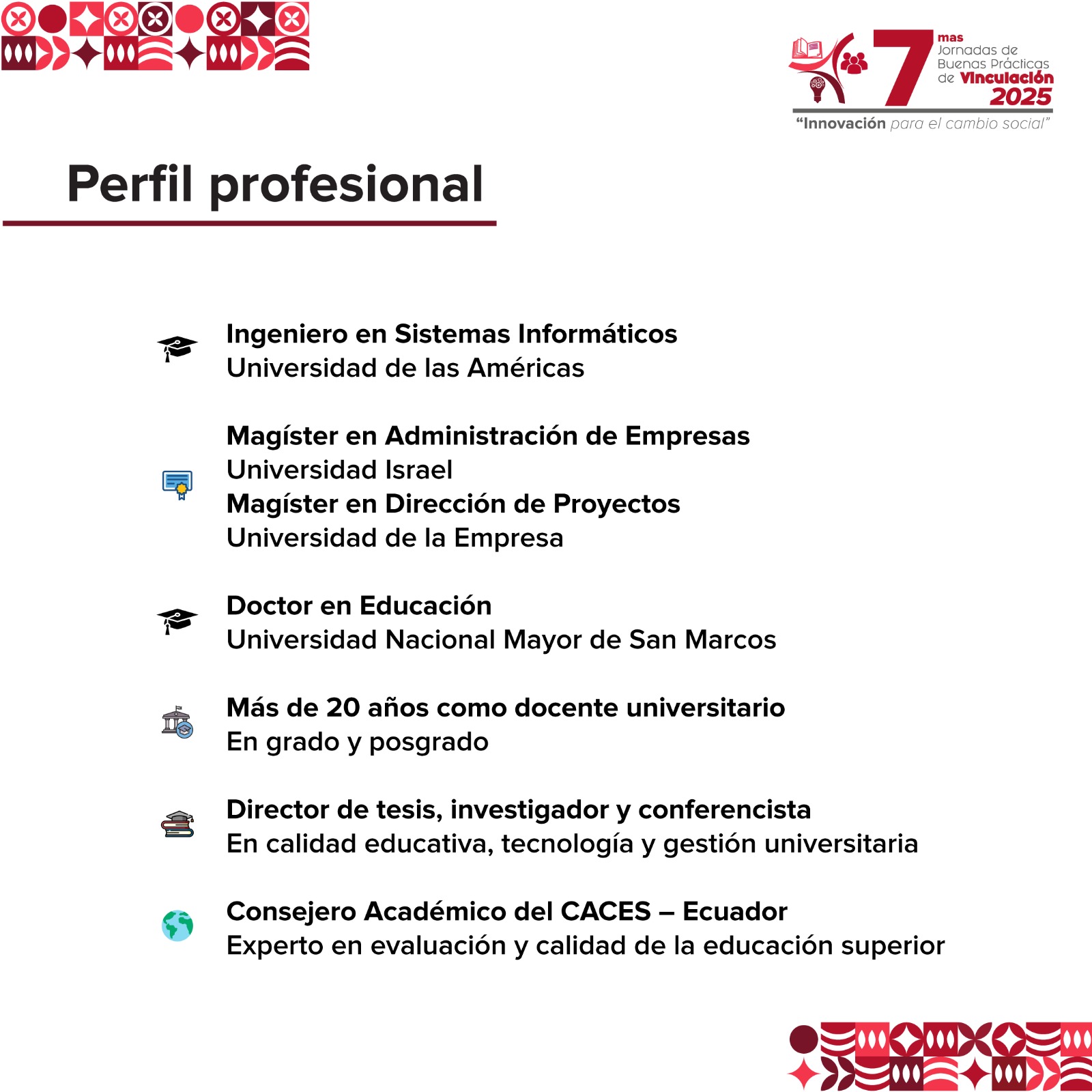 7 mas Jornadas de Buenas Prácticas de Vinculación 2025
"Innovación para el cambio social"

Perfil profesional

Ingeniero en Sistemas Informáticos
Universidad de las Américas

Magíster en Administración de Empresas
Universidad Israel
Magíster en Dirección de Proyectos
Universidad de la Empresa

Doctor en Educación
Universidad Nacional Mayor de San Marcos

Más de 20 años como docente universitario
En grado y posgrado

Director de tesis, investigador y conferencista
En calidad educativa, tecnología y gestión universitaria

Consejero Académico del CACES – Ecuador
Experto en evaluación y calidad de la educación superior